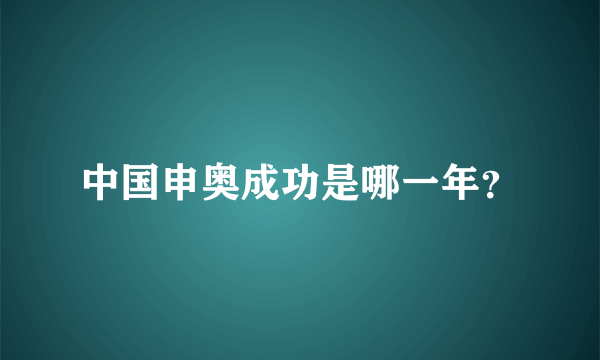 中国申奥成功是哪一年?